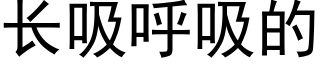 长吸呼吸的